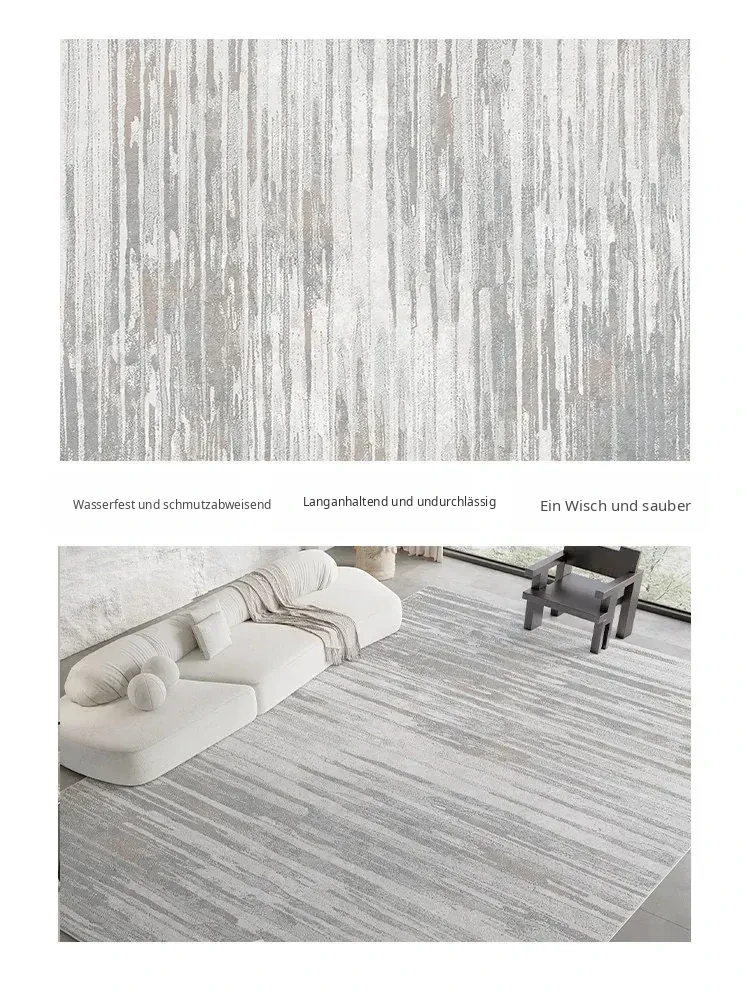 Wasserfest und schmutzabweisend

Langanhaltend und undurchlässig

Ein Wisch und sauber